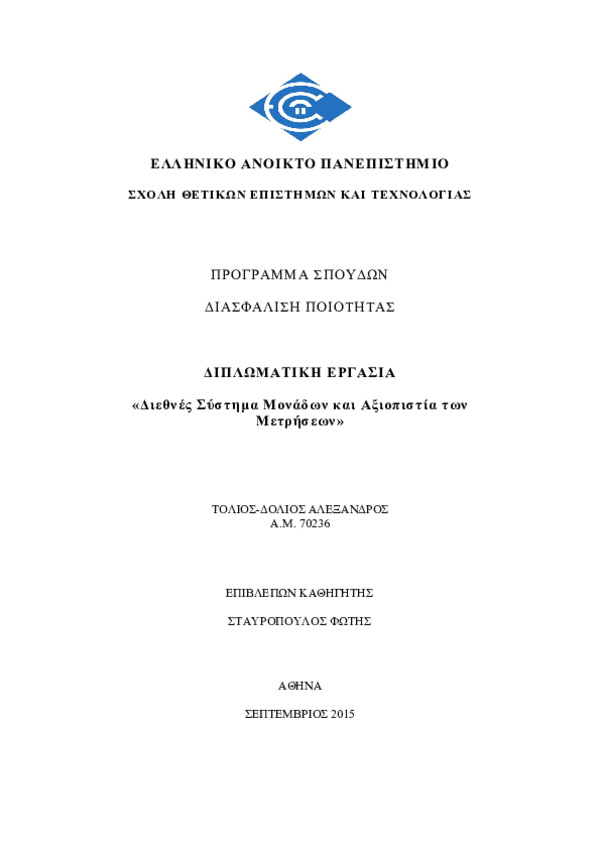 ΕΛΛΗΝΙΚΟ ΑΝΟΙΚΤΟ ΠΑΝΕΠΙΣΤΗΜΙΟ

ΣΧΟΛΗ ΘΕΤΙΚΩΝ ΕΠΙΣΤΗΜΩΝ ΚΑΙ ΤΕΧΝΟΛΟΓΙΑΣ

ΠΡΟΓΡΑΜΜΑ ΣΠΟΥΔΩΝ

ΔΙΑΣΦΑΛΙΣΗ ΠΟΙΟΤΗΤΑΣ

ΔΙΠΛΩΜΑΤΙΚΗ ΕΡΓΑΣΙΑ

«Διεθνές Σύστημα Μονάδων και Αξιοπιστία των Μετρήσεων»

ΤΟΛΙΟΣ-ΔΟΛΙΟΣ ΑΛΕΞΑΝΔΡΟΣ
Α.Μ. 70236

ΕΠΙΒΛΕΠΩΝ ΚΑΘΗΓΗΤΗΣ

ΣΤΑΥΡΟΠΟΥΛΟΣ ΦΩΤΗΣ

ΑΘΗΝΑ

ΣΕΠΤΕΜΒΡΙΟΣ 2015